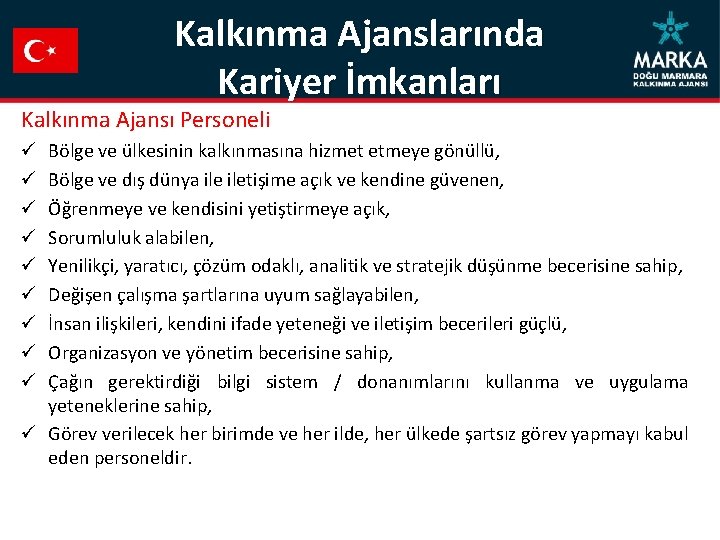 Kalkınma Ajanslarında Kariyer İmkanları

MARKA
DOĞU MARMARA
KALKINMA AJANSI

Kalkınma Ajansı Personeli

✓ Bölge ve ülkesinin kalkınmasına hizmet etmeye gönüllü,
✓ Bölge ve dış dünya ile iletişime açık ve kendine güvenen,
✓ Öğrenmeye ve kendisini yetiştirmeye açık,
✓ Sorumluluk alabilen,
✓ Yenilikçi, yaratıcı, çözüm odaklı, analitik ve stratejik düşünme becerisine sahip,
✓ Değişen çalışma şartlarına uyum sağlayabilen,
✓ İnsan ilişkileri, kendini ifade yeteneği ve iletişim becerileri güçlü,
✓ Organizasyon ve yönetim becerisine sahip,
✓ Çağın gerektirdiği bilgi sistem / donanımlarını kullanma ve uygulama yeteneklerine sahip,
✓ Görev verilecek her birimde ve her ilde, her ülkede şartsız görev yapmayı kabul eden personeldir.